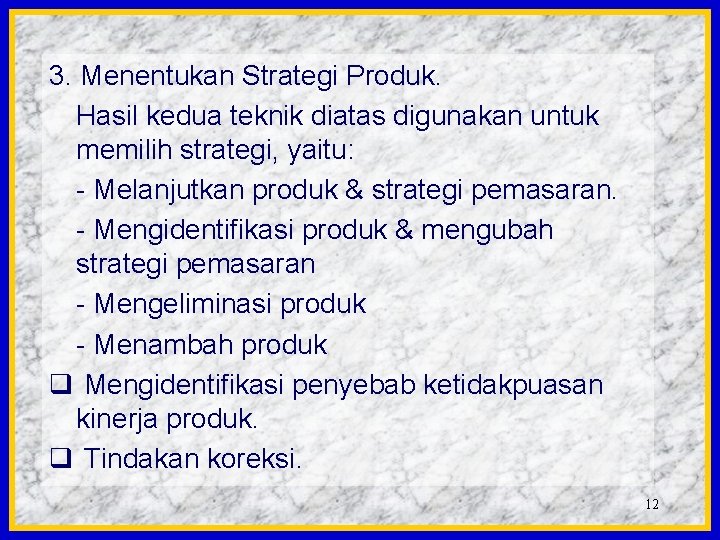 3. Menentukan Strategi Produk.

Hasil kedua teknik diatas digunakan untuk memilih strategi, yaitu:

- Melanjutkan produk & strategi pemasaran.

- Mengidentifikasi produk & mengubah strategi pemasaran

- Mengeliminasi produk

- Menambah produk

❑ Mengidentifikasi penyebab ketidakpuasan kinerja produk.

❑ Tindakan koreksi.

12